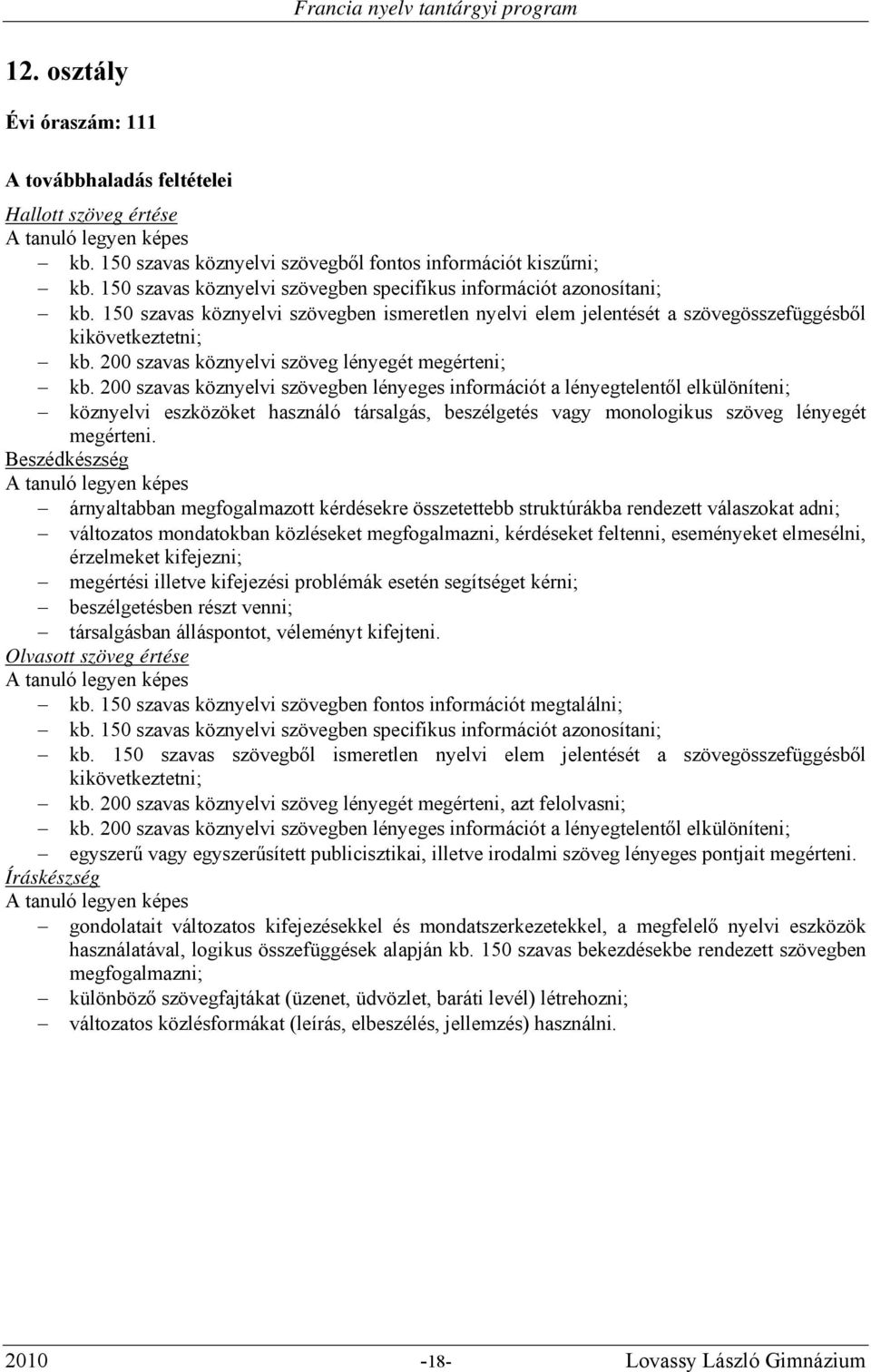 Francia nyelv tantárgyi program

12. osztály

Évi óraszám: 111

A továbbhaladás feltételei

Hallott szöveg értése
A tanuló legyen képes
– kb. 150 szavas köznyelvi szövegből fontos információt kiszűrni;
– kb. 150 szavas köznyelvi szövegben specifikus információt azonosítani;
– kb. 150 szavas köznyelvi szövegben ismeretlen nyelvi elem jelentését a szövegösszefüggésből kikövetkeztetni;
– kb. 200 szavas köznyelvi szöveg lényegét megérteni;
– kb. 200 szavas köznyelvi szövegben lényeges információt a lényegtelentől elkülöníteni;
– köznyelvi eszközöket használó társalgás, beszélgetés vagy monologikus szöveg lényegét megérteni.
Beszédkészség
A tanuló legyen képes
– árnyaltabban megfogalmazott kérdésekre összetettebb struktúrákba rendezett válaszokat adni;
– változatos mondatokban közléseket megfogalmazni, kérdéseket feltenni, eseményeket elmesélni, érzelmeket kifejezni;
– megértési illetve kifejezési problémák esetén segítséget kérni;
– beszélgetésben részt venni;
– társalgásban álláspontot, véleményt kifejteni.
Olvasott szöveg értése
A tanuló legyen képes
– kb. 150 szavas köznyelvi szövegben fontos információt megtalálni;
– kb. 150 szavas köznyelvi szövegben specifikus információt azonosítani;
– kb. 150 szavas szövegből ismeretlen nyelvi elem jelentését a szövegösszefüggésből kikövetkeztetni;
– kb. 200 szavas köznyelvi szöveg lényegét megérteni, azt felolvasni;
– kb. 200 szavas köznyelvi szövegben lényeges információt a lényegtelentől elkülöníteni;
– egyszerű vagy egyszerűsített publicisztikai, illetve irodalmi szöveg lényeges pontjait megérteni.
Íráskészség
A tanuló legyen képes
– gondolatait változatos kifejezésekkel és mondatszerkezetekkel, a megfelelő nyelvi eszközök használatával, logikus összefüggések alapján kb. 150 szavas bekezdésekbe rendezett szövegben megfogalmazni;
– különböző szövegfajtákat (üzenet, üdvözlet, baráti levél) létrehozni;
– változatos közlésformákat (leírás, elbeszélés, jellemzés) használni.

2010 -18- Lovassy László Gimnázium